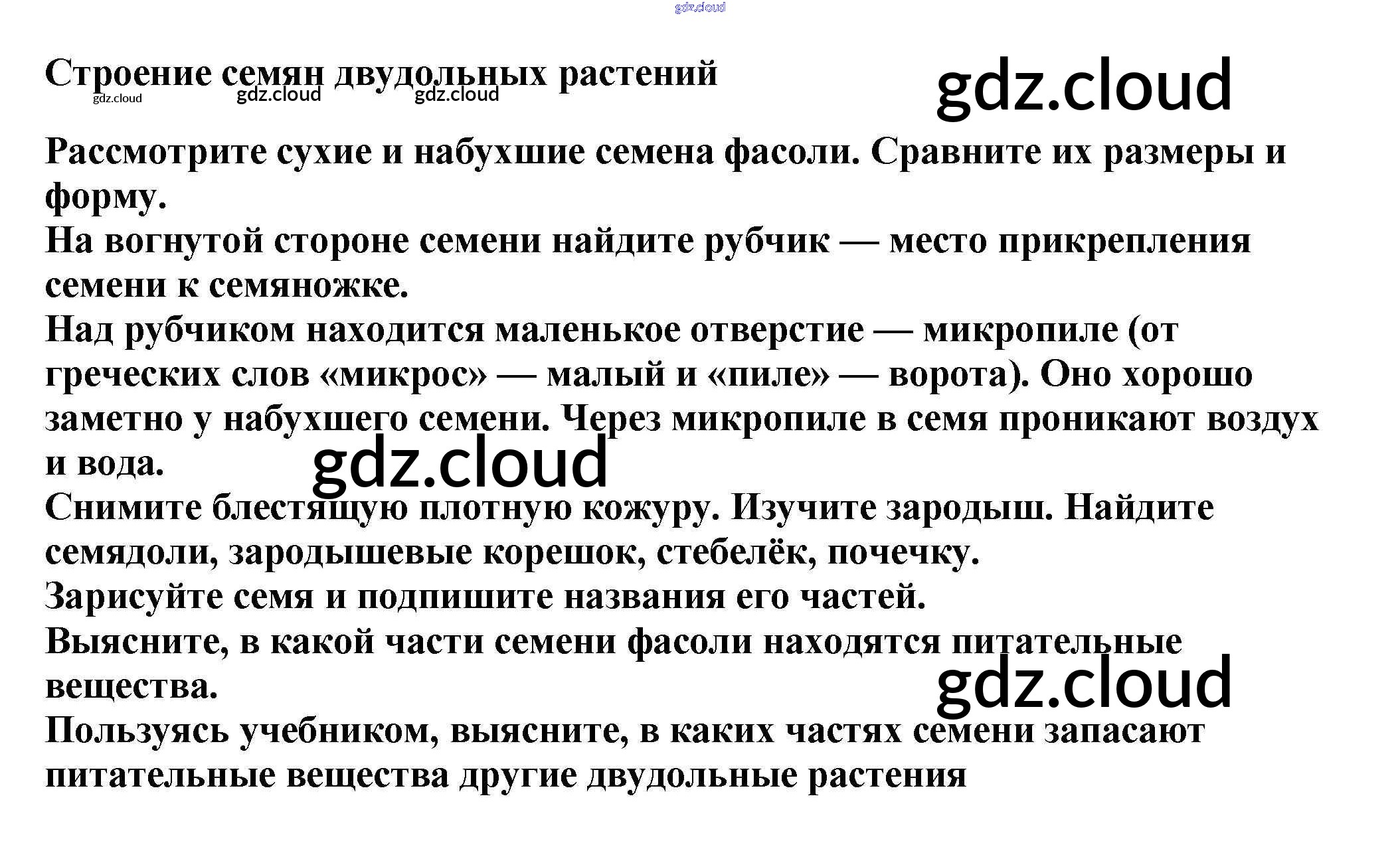 Строение семян двудольных растений

Рассмотрите сухие и набухшие семена фасоли. Сравните их размеры и форму.

На вогнутой стороне семени найдите рубчик — место прикрепления семени к семяножке.

Над рубчиком находится маленькое отверстие — микропиле (от греческих слов «микрос» — малый и «пиле» — ворота). Оно хорошо заметно у набухшего семени. Через микропиле в семя проникают воздух и вода.

Снимите блестящую плотную кожуру. Изучите зародыш. Найдите семядоли, зародышевые корешок, стебелёк, почечку.

Зарисуйте семя и подпишите названия его частей.

Выясните, в какой части семени фасоли находятся питательные вещества.

Пользуясь учебником, выясните, в каких частях семени запасают питательные вещества другие двудольные растения

gdz.cloud